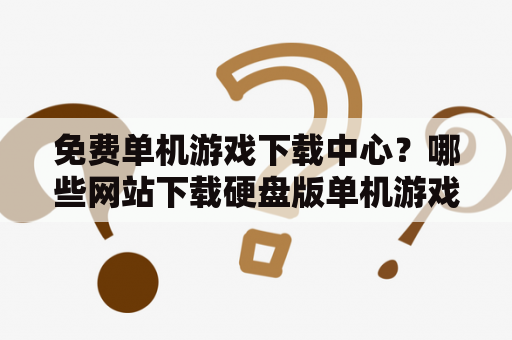 免费单机游戏下载中心？哪些网站下载硬盘版单机游戏